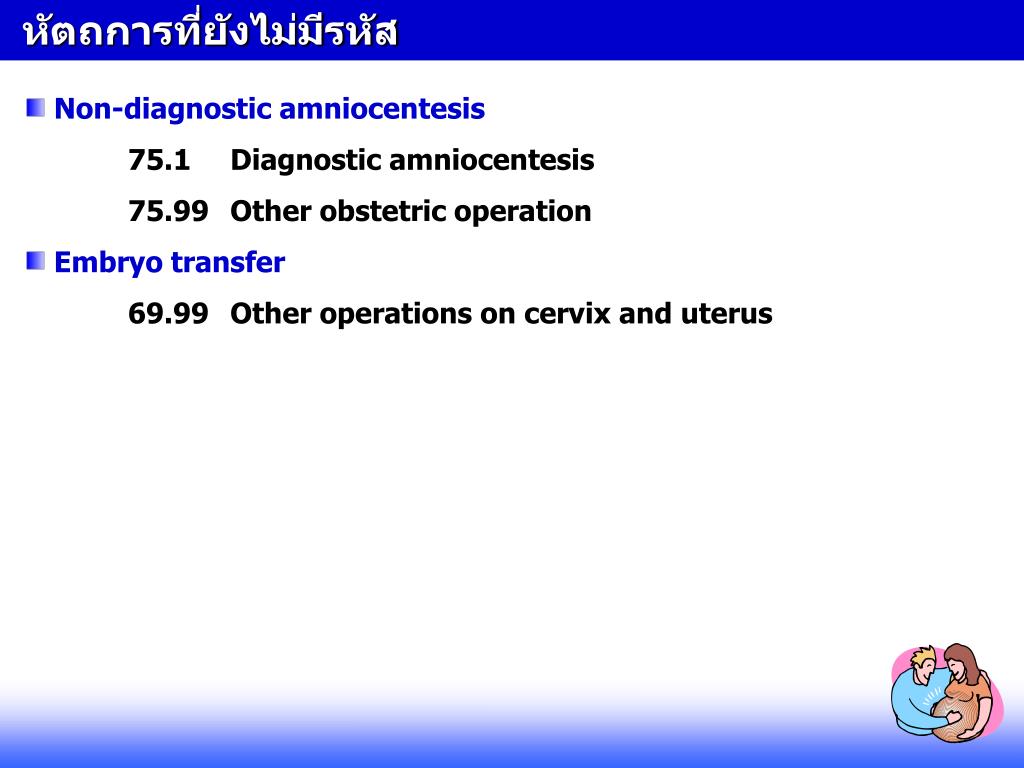 หัตถการที่ยังไม่มีรหัส

Non-diagnostic amniocentesis

75.1 Diagnostic amniocentesis

75.99 Other obstetric operation

Embryo transfer

69.99 Other operations on cervix and uterus